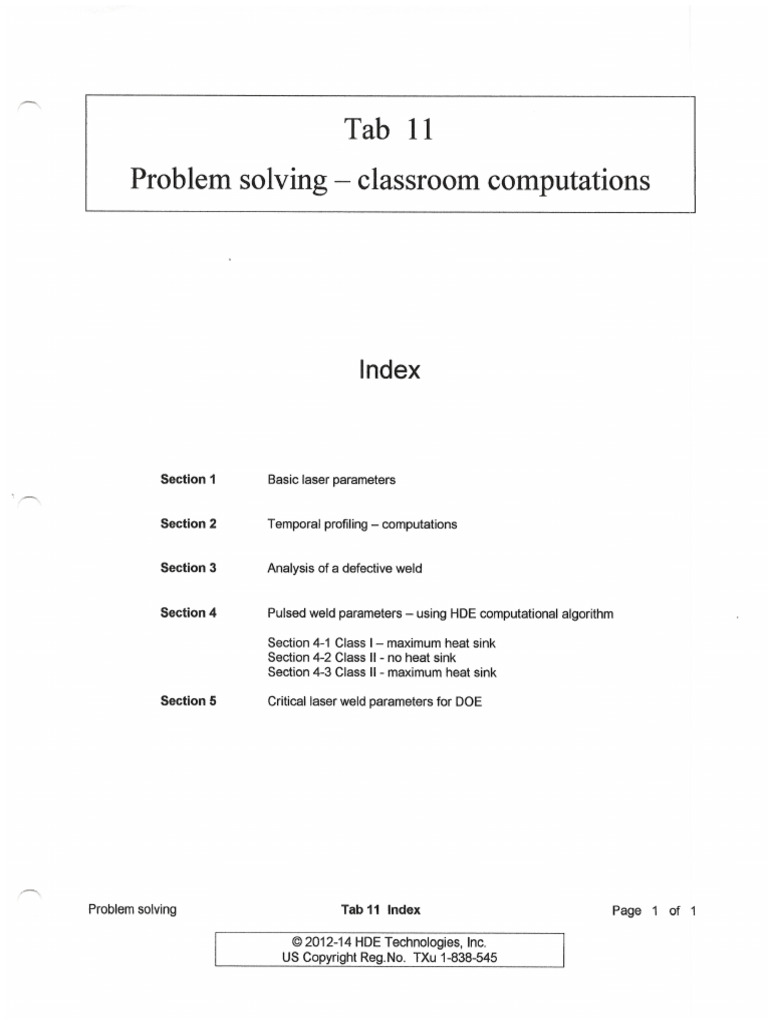 Tab 11

Problem solving – classroom computations

Index

Section 1 Basic laser parameters

Section 2 Temporal profiling – computations

Section 3 Analysis of a defective weld

Section 4 Pulsed weld parameters – using HDE computational algorithm

Section 4-1 Class I – maximum heat sink
Section 4-2 Class II - no heat sink
Section 4-3 Class II - maximum heat sink

Section 5 Critical laser weld parameters for DOE

Problem solving Tab 11 Index Page 1 of 1

© 2012-14 HDE Technologies, Inc.
US Copyright Reg.No. TXu 1-838-545